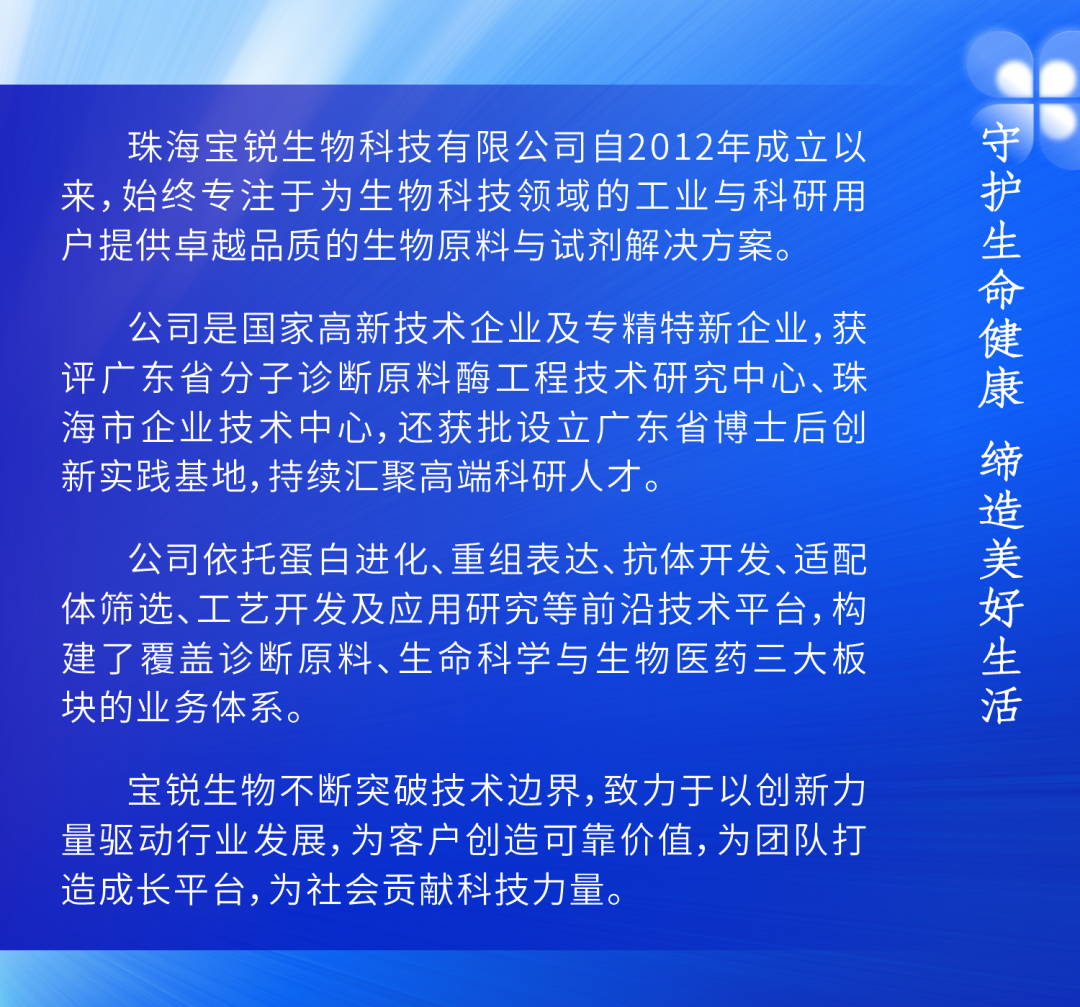 珠海宝锐生物科技有限公司自2012年成立以来，始终专注于为生物科技领域的工业与科研用户提供卓越品质的生物原料与试剂解决方案。

公司是国家高新技术企业及专精特新企业，获评广东省分子诊断原料酶工程技术研究中心、珠海市企业技术中心，还获批设立广东省博士后创新实践基地，持续汇聚高端科研人才。

公司依托蛋白进化、重组表达、抗体开发、适配体筛选、工艺开发及应用研究等前沿技术平台，构建了覆盖诊断原料、生命科学与生物医药三大板块的业务体系。

宝锐生物不断突破技术边界，致力于以创新力量驱动行业发展，为客户创造可靠价值，为团队打造成长平台，为社会贡献科技力量。

守护生命健康 缔造美好生活